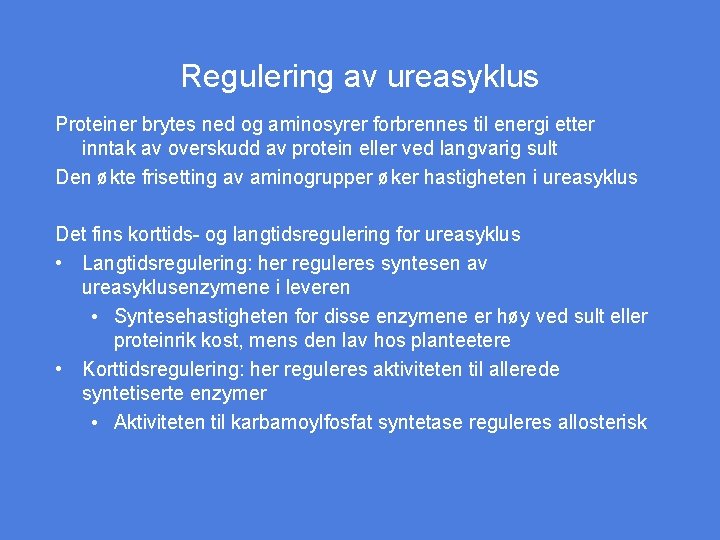 Regulering av ureasyklus

Proteiner brytes ned og aminosyrer forbrennes til energi etter inntak av overskudd av protein eller ved langvarig sult

Den økte frisetting av aminogrupper øker hastigheten i ureasyklus

Det fins korttids- og langtidsregulering for ureasyklus

• Langtidsregulering: her reguleres syntesen av ureasyklusenzymene i leveren

• Syntesehastigheten for disse enzymene er høy ved sult eller proteinrik kost, mens den lav hos planteetere

• Korttidsregulering: her reguleres aktiviteten til allerede syntetiserte enzymer

• Aktiviteten til karbamoylfosfat syntetase reguleres allosterisk